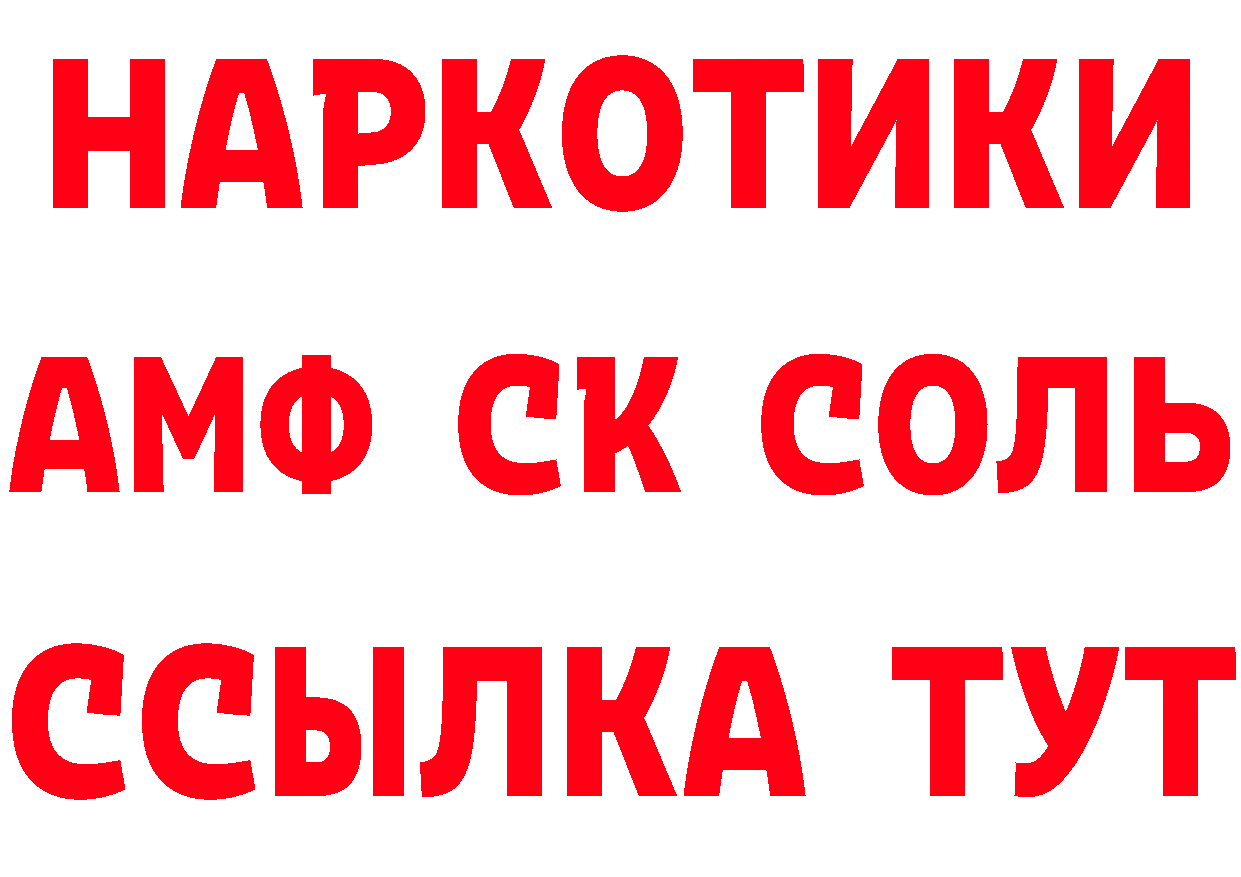 НАРКОТИКИ
АМФ СК СОЛЬ
ССЫЛКА ТУТ